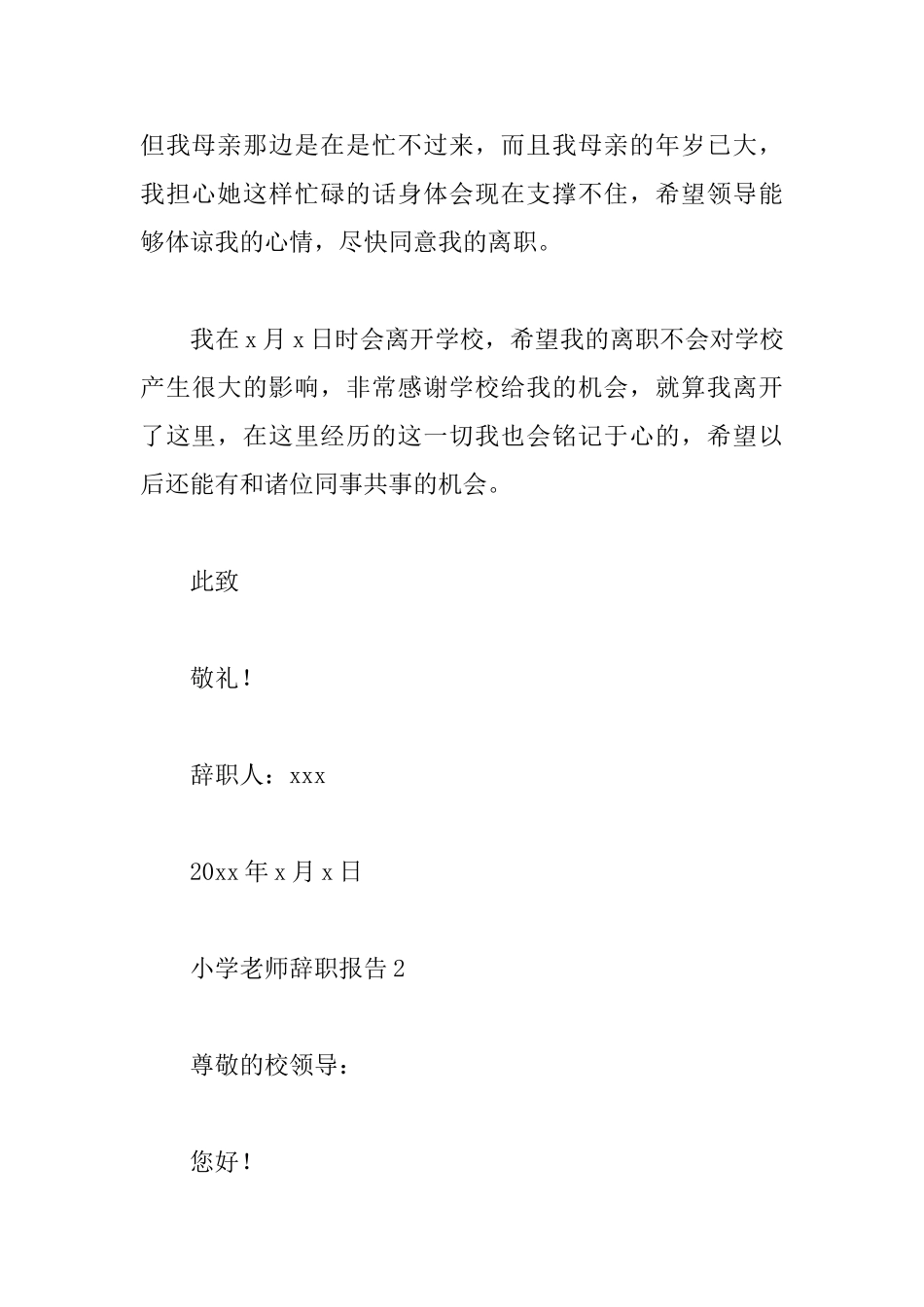 但我母亲那边是在是忙不过来，而且我母亲的年岁已大，我担心她这样忙碌的话身体会现在支撑不住，希望领导能够体谅我的心情，尽快同意我的离职。

我在 x 月 x 日时会离开学校，希望我的离职不会对学校产生很大的影响，非常感谢学校给我的机会，就算我离开了这里，在这里经历的这一切我也会铭记于心的，希望以后还能有和诸位同事共事的机会。

此致

敬礼！

辞职人：xxx

20xx 年 x 月 x 日

小学老师辞职报告 2

尊敬的校领导：

您好！